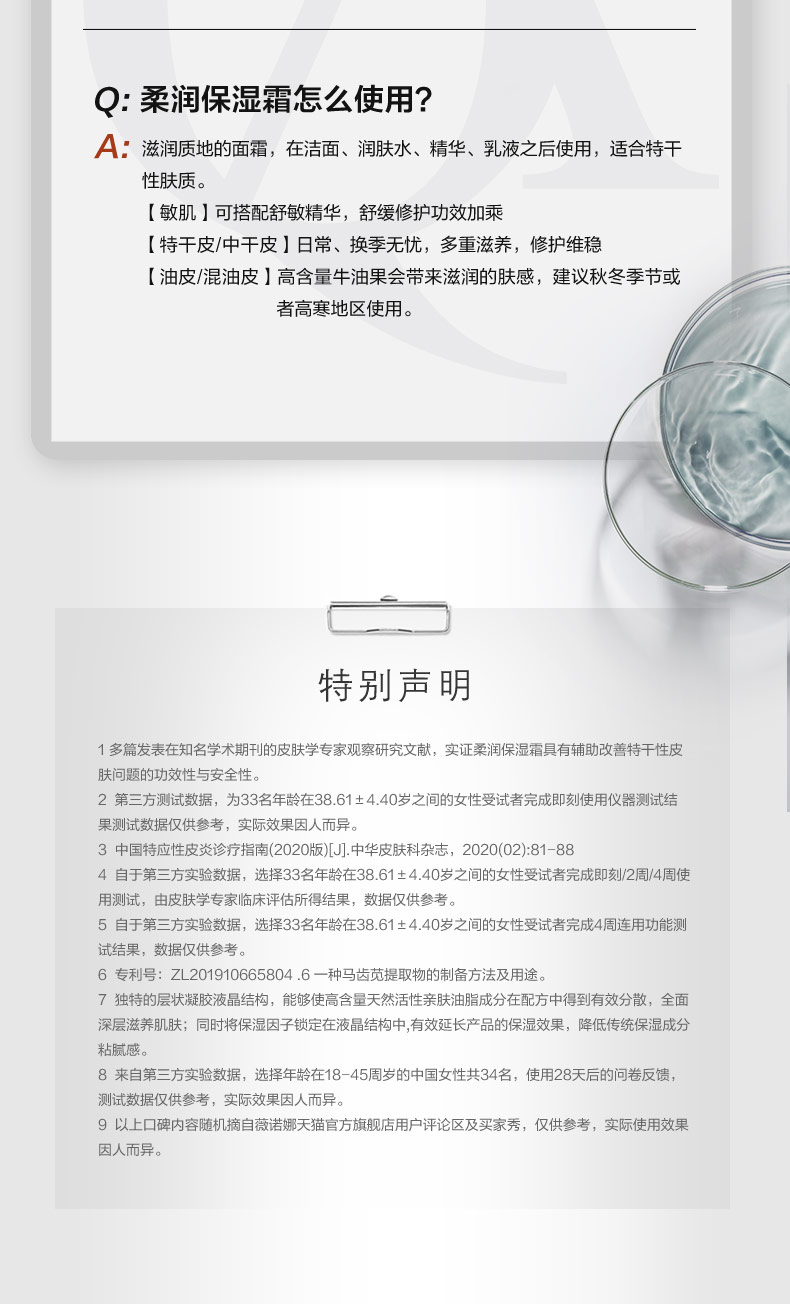 Q: 柔润保湿霜怎么使用?

A: 滋润质地的面霜，在洁面、润肤水、精华、乳液之后使用，适合特干性肤质。

【敏肌】可搭配舒敏精华，舒缓修护功效加乘

【特干皮/中干皮】日常、换季无忧，多重滋养，修护维稳

【油皮/混油皮】高含量牛油果会带来滋润的肤感，建议秋冬季节或者高寒地区使用。

特别声明

1 多篇发表在知名学术期刊的皮肤学专家观察研究文献，实证柔润保湿霜具有辅助改善特干性皮肤问题的功效性与安全性。

2 第三方测试数据，为33名年龄在38.61±4.40岁之间的女性受试者完成即刻使用仪器测试结果测试数据仅供参考，实际效果因人而异。

3 中国特应性皮炎诊疗指南(2020版)[J].中华皮肤科杂志，2020(02):81-88

4 自于第三方实验数据，选择33名年龄在38.61±4.40岁之间的女性受试者完成即刻/2周/4周使用测试，由皮肤学专家临床评估所得结果，数据仅供参考。

5 自于第三方实验数据，选择33名年龄在38.61±4.40岁之间的女性受试者完成4周连用功能测试结果，数据仅供参考。

6 专利号：ZL201910665804 .6 一种马齿苋提取物的制备方法及用途。

7 独特的层状凝胶液晶结构，能够使高含量天然活性亲肤油脂成分在配方中得到有效分散，全面深层滋养肌肤；同时将保湿因子锁定在液晶结构中,有效延长产品的保湿效果，降低传统保湿成分粘腻感。

8 来自第三方实验数据，选择年龄在18-45周岁的中国女性共34名，使用28天后的问卷反馈，测试数据仅供参考，实际效果因人而异。

9 以上口碑内容随机摘自薇诺娜天猫官方旗舰店用户评论区及买家秀，仅供参考，实际使用效果因人而异。